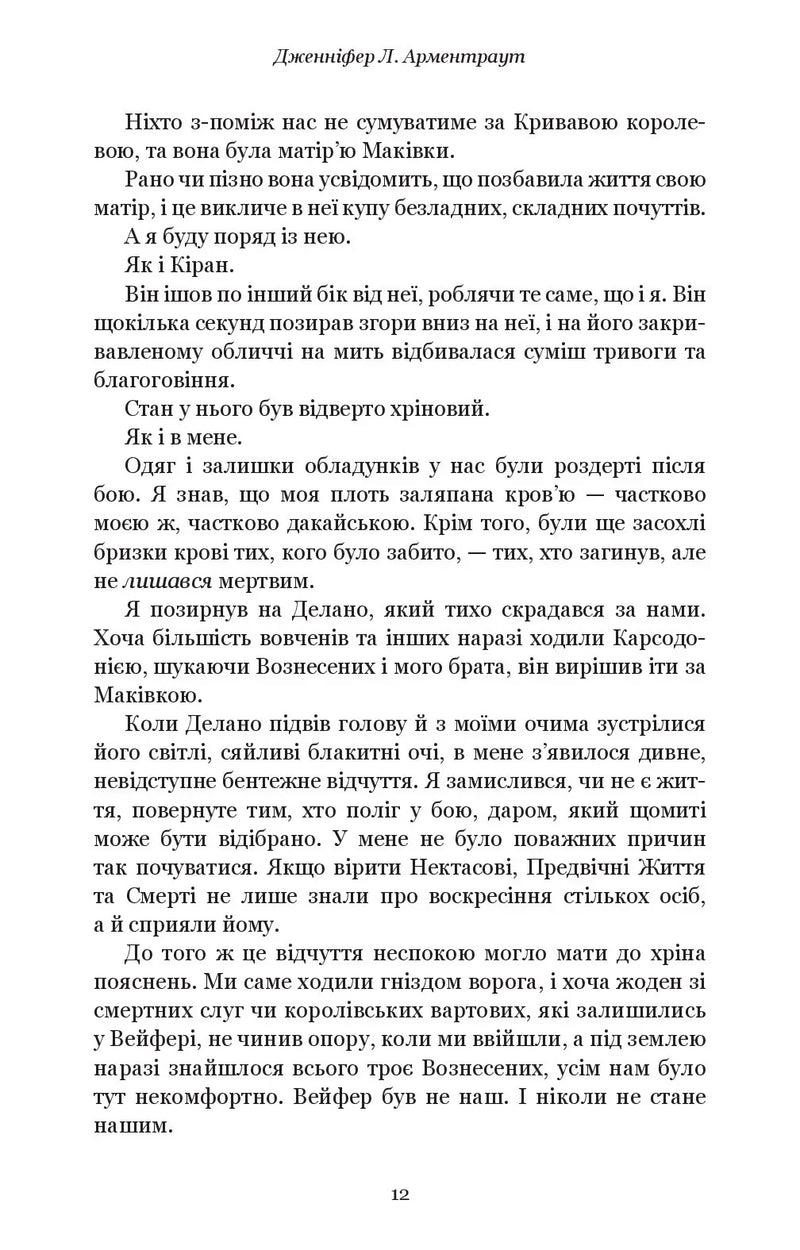 Дженніфер Л. Арментраут

Ніхто з-поміж нас не сумуватиме за Кривавою королевою, та вона була матір'ю Маківки.

Рано чи пізно вона усвідомить, що позбавила життя свою матір, і це викличе в неї купу безладних, складних почуттів.

А я буду поряд із нею.

Як і Кіран.

Він ішов по інший бік від неї, роблячи те саме, що і я. Він щокілька секунд позирав згори вниз на неї, і на його закривавленому обличчі на мить відбивалася суміш тривоги та благоговіння.

Стан у нього був відверто хріновий.

Як і в мене.

Одяг і залишки обладунків у нас були роздерті після бою. Я знав, що моя плоть заляпана кров'ю — частково моєю ж, частково дакайською. Крім того, були ще засохлі бризки крові тих, кого було забито, — тих, хто загинув, але не лишався мертвим.

Я позирнув на Делано, який тихо скрадався за нами. Хоча більшість вовченів та інших наразі ходили Карсодонією, шукаючи Вознесених і мого брата, він вирішив іти за Маківкою.

Коли Делано підвів голову й з моїми очима зустрілися його світлі, сяйливі блакитні очі, в мене з'явилося дивне, невідступне бентежне відчуття. Я замислився, чи не є життя, повернуте тим, хто поліг у бою, даром, який щомиті може бути відібрано. У мене не було поважних причин так почуватися. Якщо вірити Нектасові, Предвічні Життя та Смерті не лише знали про воскресіння стількох осіб, а й сприяли йому.

До того ж це відчуття неспокою могло мати до хріна пояснень. Ми саме ходили гніздом ворога, і хоча жоден зі смертних слуг чи королівських вартових, які залишились у Вейфері, не чинив опору, коли ми ввійшли, а під землею наразі знайшлося всього троє Вознесених, усім нам було тут некомфортно. Вейфер був не наш. І ніколи не стане нашим.

12